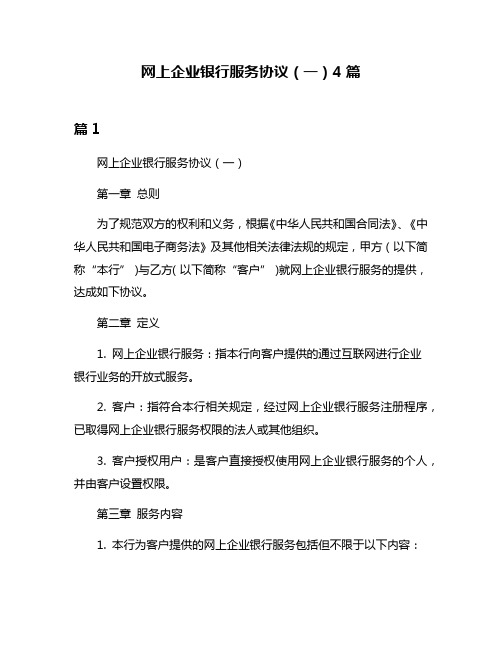 网上企业银行服务协议（一）4 篇

篇 1

网上企业银行服务协议（一）

第一章 总则

为了规范双方的权利和义务，根据《中华人民共和国合同法》、《中华人民共和国电子商务法》及其他相关法律法规的规定，甲方（以下简称“本行”）与乙方(以下简称“客户”)就网上企业银行服务的提供，达成如下协议。

第二章 定义

1. 网上企业银行服务：指本行向客户提供的通过互联网进行企业银行业务的开放式服务。

2. 客户：指符合本行相关规定，经过网上企业银行服务注册程序，已取得网上企业银行服务权限的法人或其他组织。

3. 客户授权用户：是客户直接授权使用网上企业银行服务的个人，并由客户设置权限。

第三章 服务内容

1. 本行为客户提供的网上企业银行服务包括但不限于以下内容：